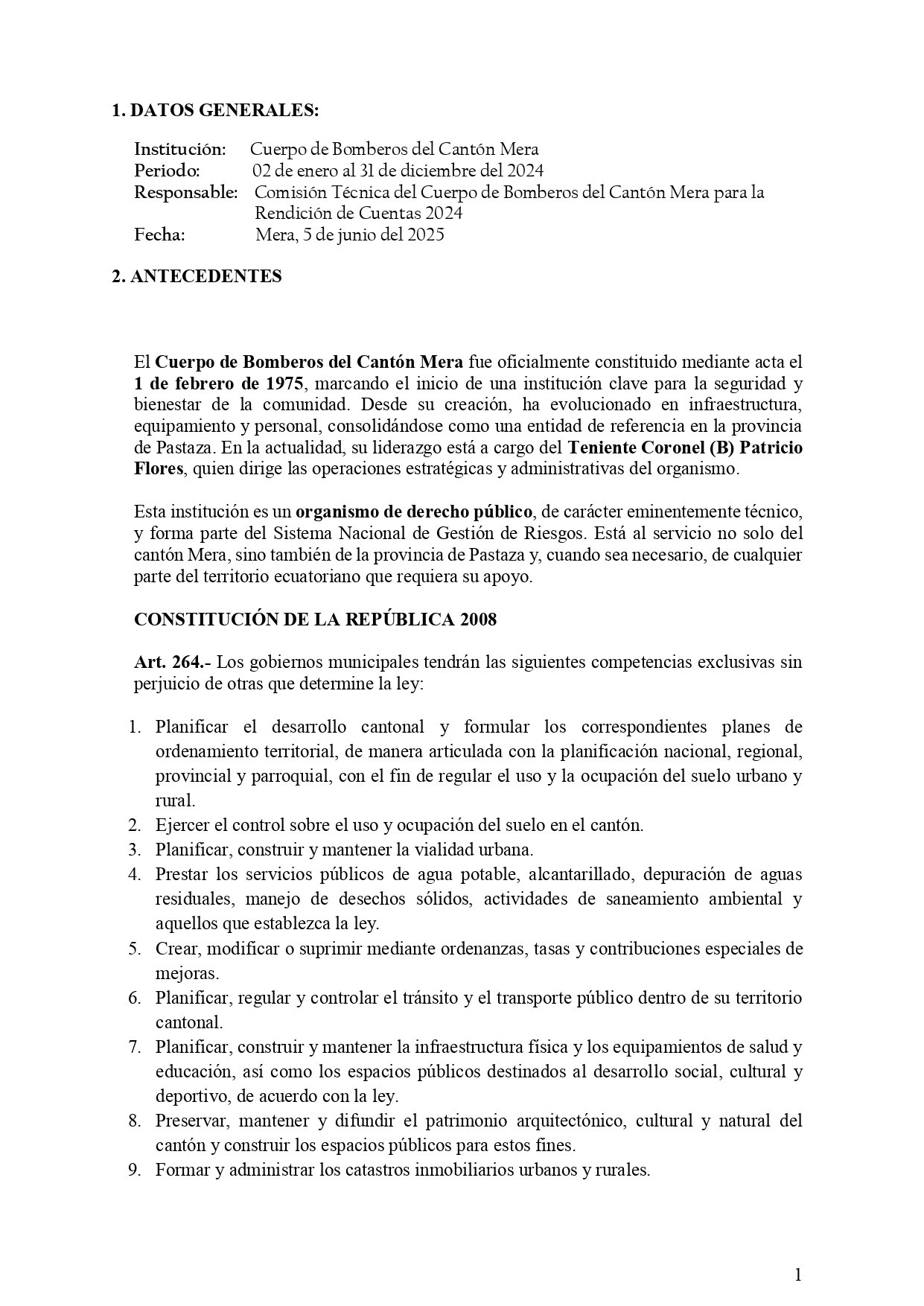 1. DATOS GENERALES:

Institución: Cuerpo de Bomberos del Cantón Mera
Periodo: 02 de enero al 31 de diciembre del 2024
Responsable: Comisión Técnica del Cuerpo de Bomberos del Cantón Mera para la Rendición de Cuentas 2024
Fecha: Mera, 5 de junio del 2025

2. ANTECEDENTES

El Cuerpo de Bomberos del Cantón Mera fue oficialmente constituido mediante acta el 1 de febrero de 1975, marcando el inicio de una institución clave para la seguridad y bienestar de la comunidad. Desde su creación, ha evolucionado en infraestructura, equipamiento y personal, consolidándose como una entidad de referencia en la provincia de Pastaza. En la actualidad, su liderazgo está a cargo del Teniente Coronel (B) Patricio Flores, quien dirige las operaciones estratégicas y administrativas del organismo.

Esta institución es un organismo de derecho público, de carácter eminentemente técnico, y forma parte del Sistema Nacional de Gestión de Riesgos. Está al servicio no solo del cantón Mera, sino también de la provincia de Pastaza y, cuando sea necesario, de cualquier parte del territorio ecuatoriano que requiera su apoyo.

CONSTITUCIÓN DE LA REPÚBLICA 2008

Art. 264.- Los gobiernos municipales tendrán las siguientes competencias exclusivas sin perjuicio de otras que determine la ley:

1. Planificar el desarrollo cantonal y formular los correspondientes planes de ordenamiento territorial, de manera articulada con la planificación nacional, regional, provincial y parroquial, con el fin de regular el uso y la ocupación del suelo urbano y rural.
2. Ejercer el control sobre el uso y ocupación del suelo en el cantón.
3. Planificar, construir y mantener la vialidad urbana.
4. Prestar los servicios públicos de agua potable, alcantarillado, depuración de aguas residuales, manejo de desechos sólidos, actividades de saneamiento ambiental y aquellos que establezca la ley.
5. Crear, modificar o suprimir mediante ordenanzas, tasas y contribuciones especiales de mejoras.
6. Planificar, regular y controlar el tránsito y el transporte público dentro de su territorio cantonal.
7. Planificar, construir y mantener la infraestructura física y los equipamientos de salud y educación, así como los espacios públicos destinados al desarrollo social, cultural y deportivo, de acuerdo con la ley.
8. Preservar, mantener y difundir el patrimonio arquitectónico, cultural y natural del cantón y construir los espacios públicos para estos fines.
9. Formar y administrar los catastros inmobiliarios urbanos y rurales.

1